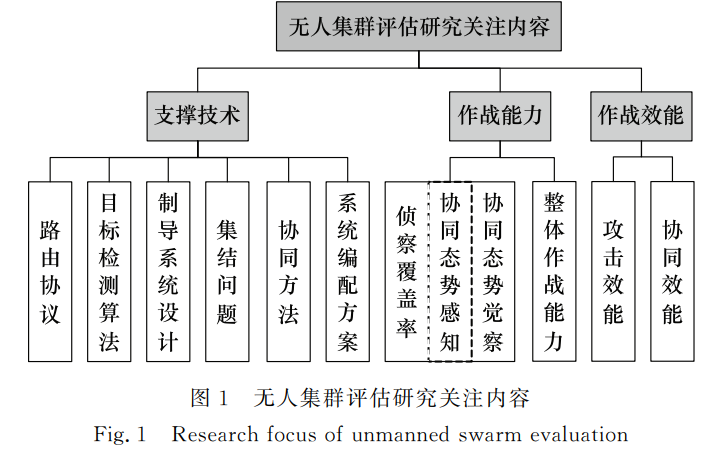 无人集群评估研究关注内容

支撑技术

作战能力

作战效能

路由协议

目标检测算法

制导系统设计

集结问题

协同方法

系统编配方案

侦察覆盖率

协同态势感知

协同态势觉察

整体作战能力

攻击效能

协同效能

图 1 无人集群评估研究关注内容

Fig. 1 Research focus of unmanned swarm evaluation